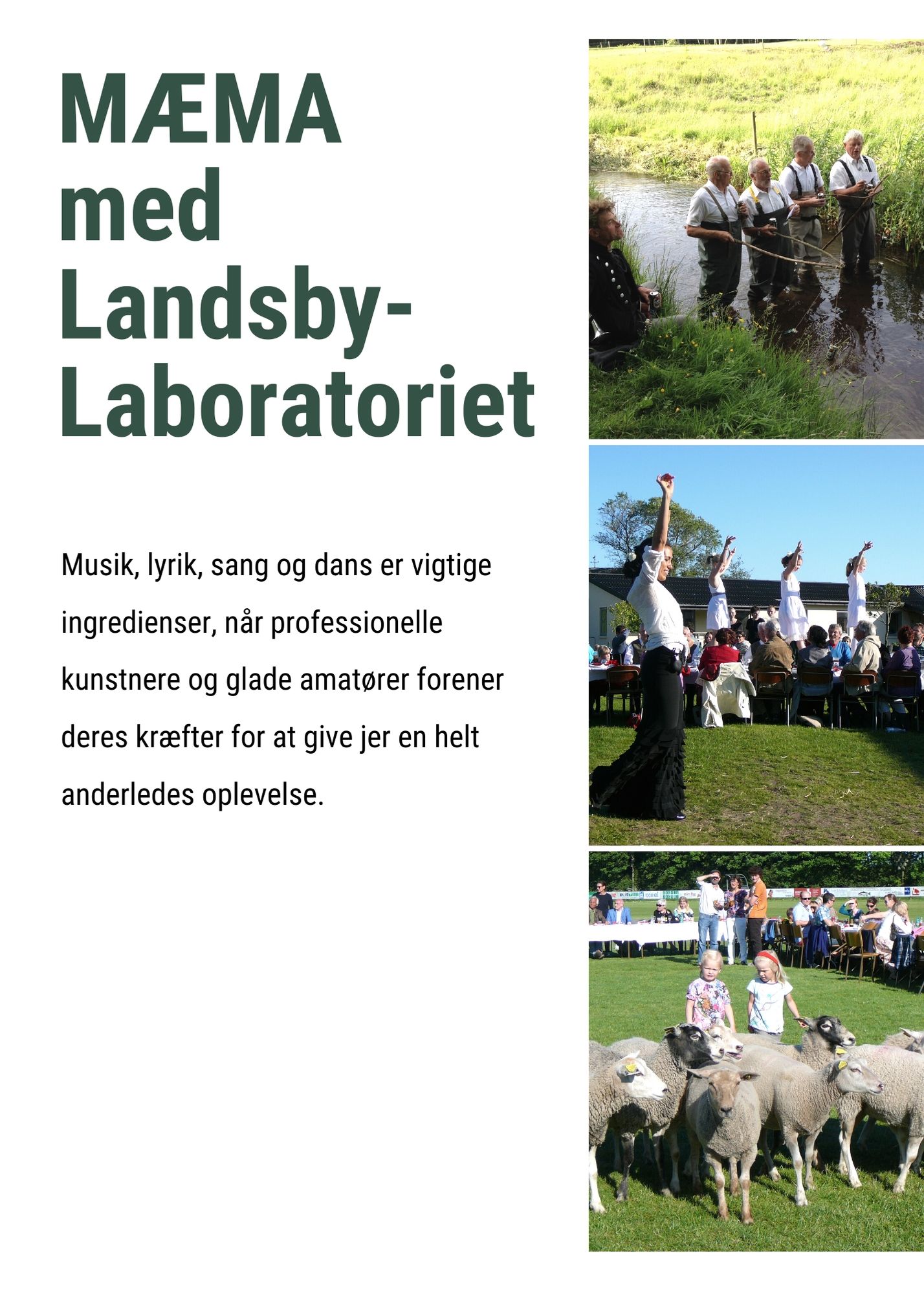 MÆMA med Landsby-Laboratoriet

Musik, lyrik, sang og dans er vigtige ingredienser, når professionelle kunstnere og glade amatører forener deres kræfter for at give jer en helt anderledes oplevelse.